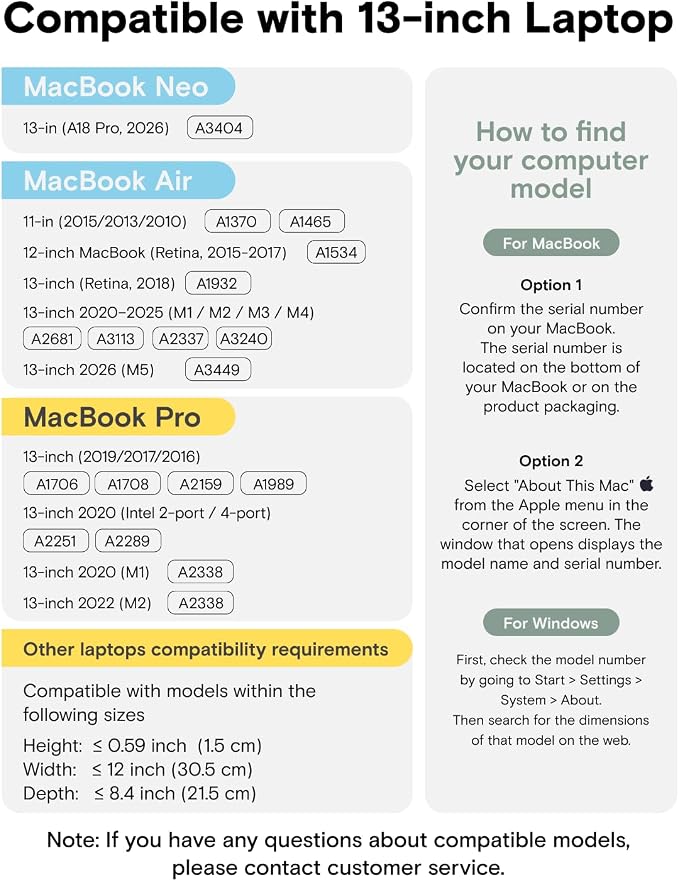 Compatible with 13-inch Laptop

MacBook Neo

13-in (A18 Pro, 2026) A3404

MacBook Air

11-in (2015/2013/2010) A1370 A1465

12-inch MacBook (Retina, 2015-2017) A1534

13-inch (Retina, 2018) A1932

13-inch 2020-2025 (M1 / M2 / M3 / M4)
A2681 A3113 A2337 A3240

13-inch 2026 (M5) A3449

MacBook Pro

13-inch (2019/2017/2016)
A1706 A1708 A2159 A1989

13-inch 2020 (Intel 2-port / 4-port)
A2251 A2289

13-inch 2020 (M1) A2338

13-inch 2022 (M2) A2338

Other laptops compatibility requirements

Compatible with models within the following sizes

Height: ≤ 0.59 inch (1.5 cm)
Width: ≤ 12 inch (30.5 cm)
Depth: ≤ 8.4 inch (21.5 cm)

How to find your computer model

For MacBook

Option 1

Confirm the serial number on your MacBook. The serial number is located on the bottom of your MacBook or on the product packaging.

Option 2

Select "About This Mac" from the Apple menu in the corner of the screen. The window that opens displays the model name and serial number.

For Windows

First, check the model number by going to Start > Settings > System > About. Then search for the dimensions of that model on the web.

Note: If you have any questions about compatible models, please contact customer service.